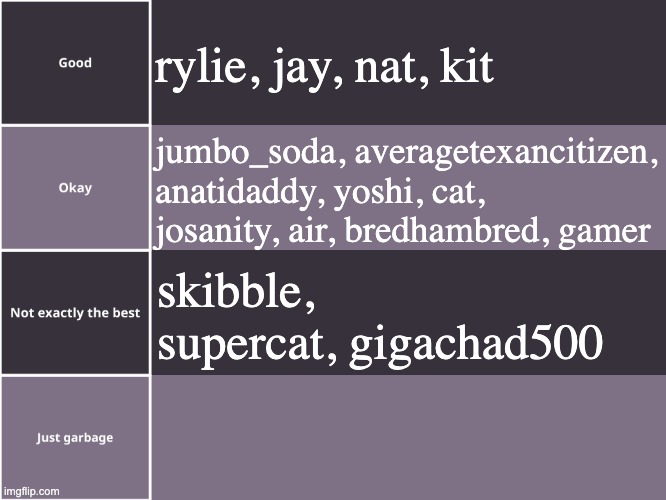 | Good | rylie, jay, nat, kit |
|---|---|
| Okay | jumbo_soda, averagetexancitizen, anatidaddy, yoshi, cat, josanity, air, bredhambred, gamer |
| Not exactly the best | skibble, supercat, gigachad500 |
| Just garbage | |

imgflip.com